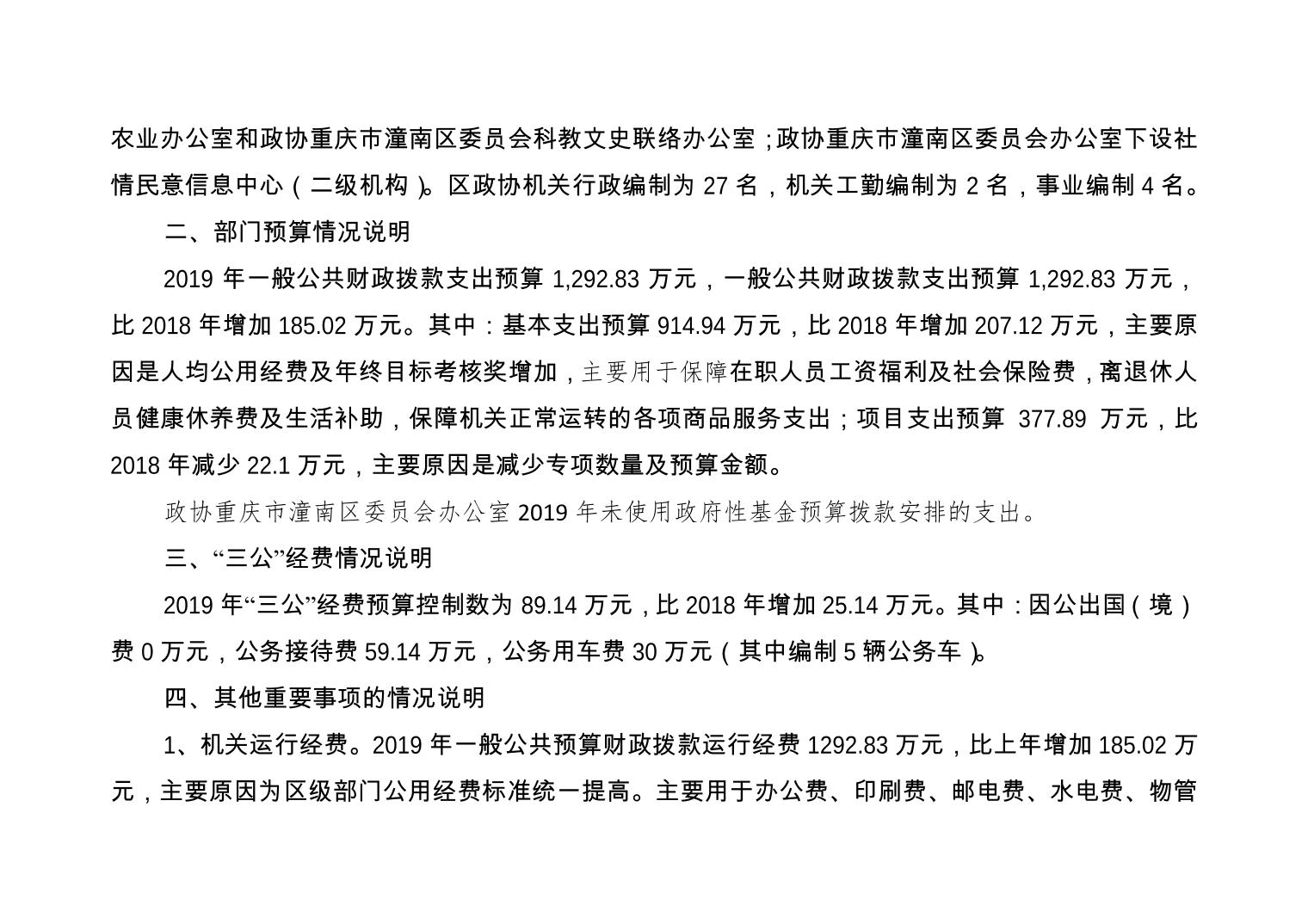 农业办公室和政协重庆市潼南区委员会科教文史联络办公室；政协重庆市潼南区委员会办公室下设社情民意信息中心（二级机构）。区政协机关行政编制为 27 名，机关工勤编制为 2 名，事业编制 4 名。

二、部门预算情况说明

2019 年一般公共财政拨款支出预算 1,292.83 万元，一般公共财政拨款支出预算 1,292.83 万元，比 2018 年增加 185.02 万元。其中：基本支出预算 914.94 万元，比 2018 年增加 207.12 万元，主要原因是人均公用经费及年终目标考核奖增加，主要用于保障在职人员工资福利及社会保险费，离退休人员健康休养费及生活补助，保障机关正常运转的各项商品服务支出；项目支出预算 377.89 万元，比 2018 年减少 22.1 万元，主要原因是减少专项数量及预算金额。

政协重庆市潼南区委员会办公室 2019 年未使用政府性基金预算拨款安排的支出。

三、“三公”经费情况说明

2019 年“三公”经费预算控制数为 89.14 万元，比 2018 年增加 25.14 万元。其中：因公出国（境）费 0 万元，公务接待费 59.14 万元，公务用车费 30 万元（其中编制 5 辆公务车）。

四、其他重要事项的情况说明

1、机关运行经费。2019 年一般公共预算财政拨款运行经费 1292.83 万元，比上年增加 185.02 万元，主要原因为区级部门公用经费标准统一提高。主要用于办公费、印刷费、邮电费、水电费、物管